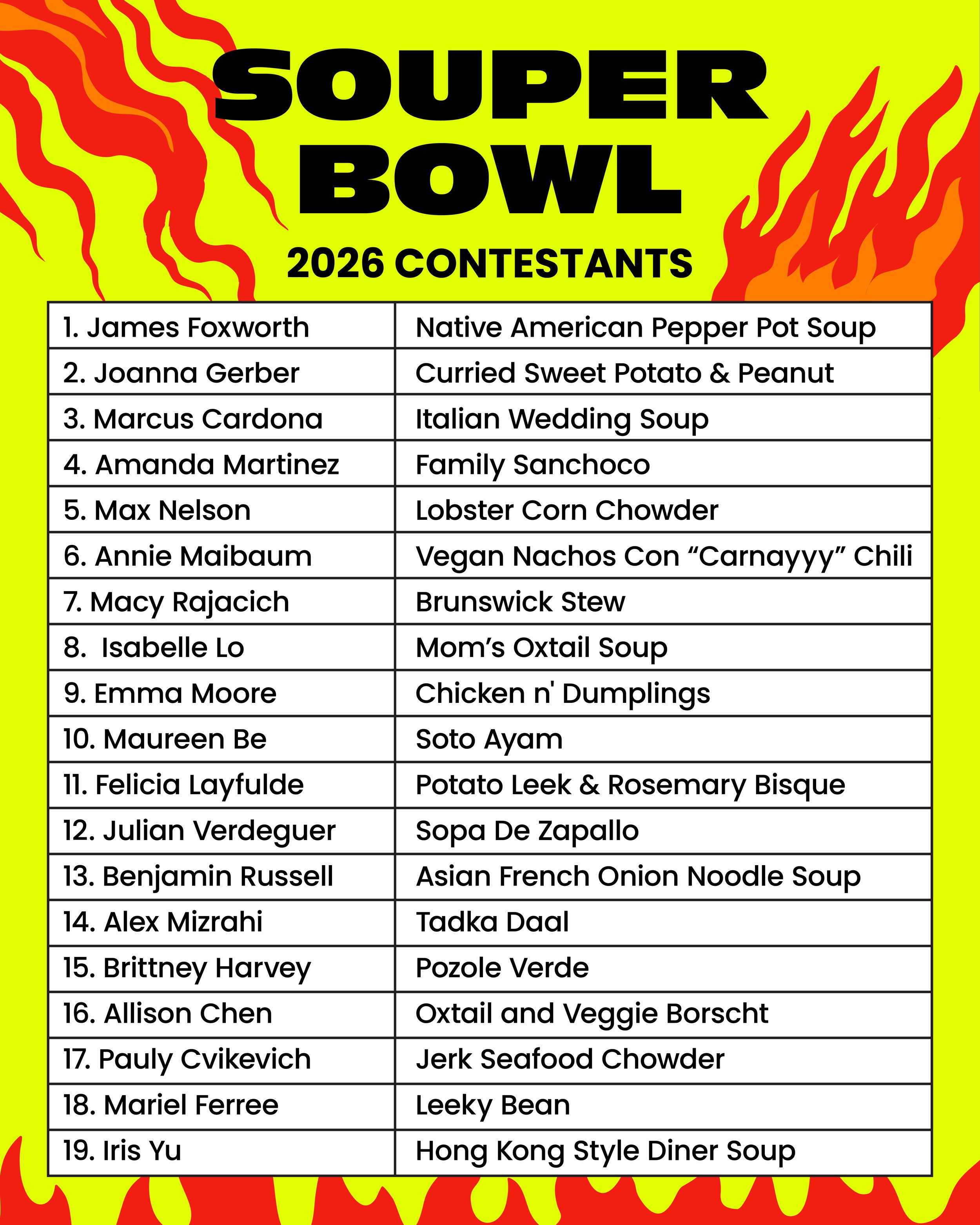 SOUPER BOWL

2026 CONTESTANTS

| | |
|---|---|
| 1. James Foxworth | Native American Pepper Pot Soup |
| 2. Joanna Gerber | Curried Sweet Potato & Peanut |
| 3. Marcus Cardona | Italian Wedding Soup |
| 4. Amanda Martinez | Family Sanchoco |
| 5. Max Nelson | Lobster Corn Chowder |
| 6. Annie Maibaum | Vegan Nachos Con “Carnayyy” Chili |
| 7. Macy Rajacich | Brunswick Stew |
| 8. Isabelle Lo | Mom’s Oxtail Soup |
| 9. Emma Moore | Chicken n' Dumplings |
| 10. Maureen Be | Soto Ayam |
| 11. Felicia Layfulde | Potato Leek & Rosemary Bisque |
| 12. Julian Verdeguer | Sopa De Zapallo |
| 13. Benjamin Russell | Asian French Onion Noodle Soup |
| 14. Alex Mizrahi | Tadka Daal |
| 15. Brittney Harvey | Pozole Verde |
| 16. Allison Chen | Oxtail and Veggie Borscht |
| 17. Pauly Cvikevich | Jerk Seafood Chowder |
| 18. Mariel Ferree | Leeky Bean |
| 19. Iris Yu | Hong Kong Style Diner Soup |